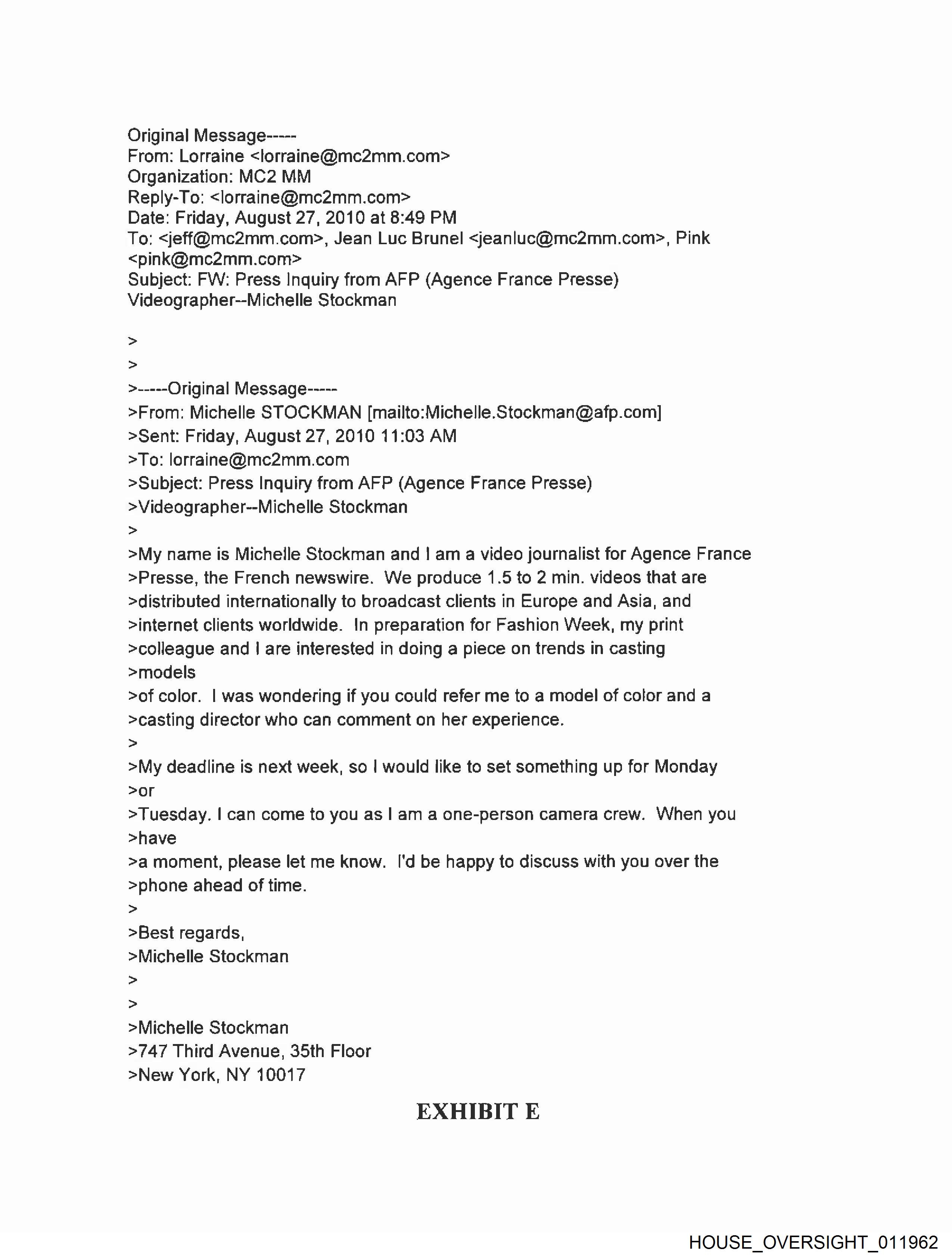 Original Message-----
From: Lorraine <lorraine@mc2mm.com>
Organization: MC2 MM
Reply-To: <lorraine@mc2mm.com>
Date: Friday, August 27, 2010 at 8:49 PM
To: <jeff@mc2mm.com>, Jean Luc Brunel <jeanluc@mc2mm.com>, Pink <pink@mc2mm.com>
Subject: FW: Press Inquiry from AFP (Agence France Presse) Videographer--Michelle Stockman

>
>
>-----Original Message-----
>From: Michelle STOCKMAN [mailto:Michelle.Stockman@afp.com]
>Sent: Friday, August 27, 2010 11:03 AM
>To: lorraine@mc2mm.com
>Subject: Press Inquiry from AFP (Agence France Presse)
>Videographer--Michelle Stockman
>
>My name is Michelle Stockman and I am a video journalist for Agence France
>Presse, the French newswire. We produce 1.5 to 2 min. videos that are
>distributed internationally to broadcast clients in Europe and Asia, and
>internet clients worldwide. In preparation for Fashion Week, my print
>colleague and I are interested in doing a piece on trends in casting
>models
>of color. I was wondering if you could refer me to a model of color and a
>casting director who can comment on her experience.
>
>My deadline is next week, so I would like to set something up for Monday
>or
>Tuesday. I can come to you as I am a one-person camera crew. When you
>have
>a moment, please let me know. I'd be happy to discuss with you over the
>phone ahead of time.
>
>Best regards,
>Michelle Stockman
>
>
>Michelle Stockman
>747 Third Avenue, 35th Floor
>New York, NY 10017

EXHIBIT E

HOUSE_OVERSIGHT_011962